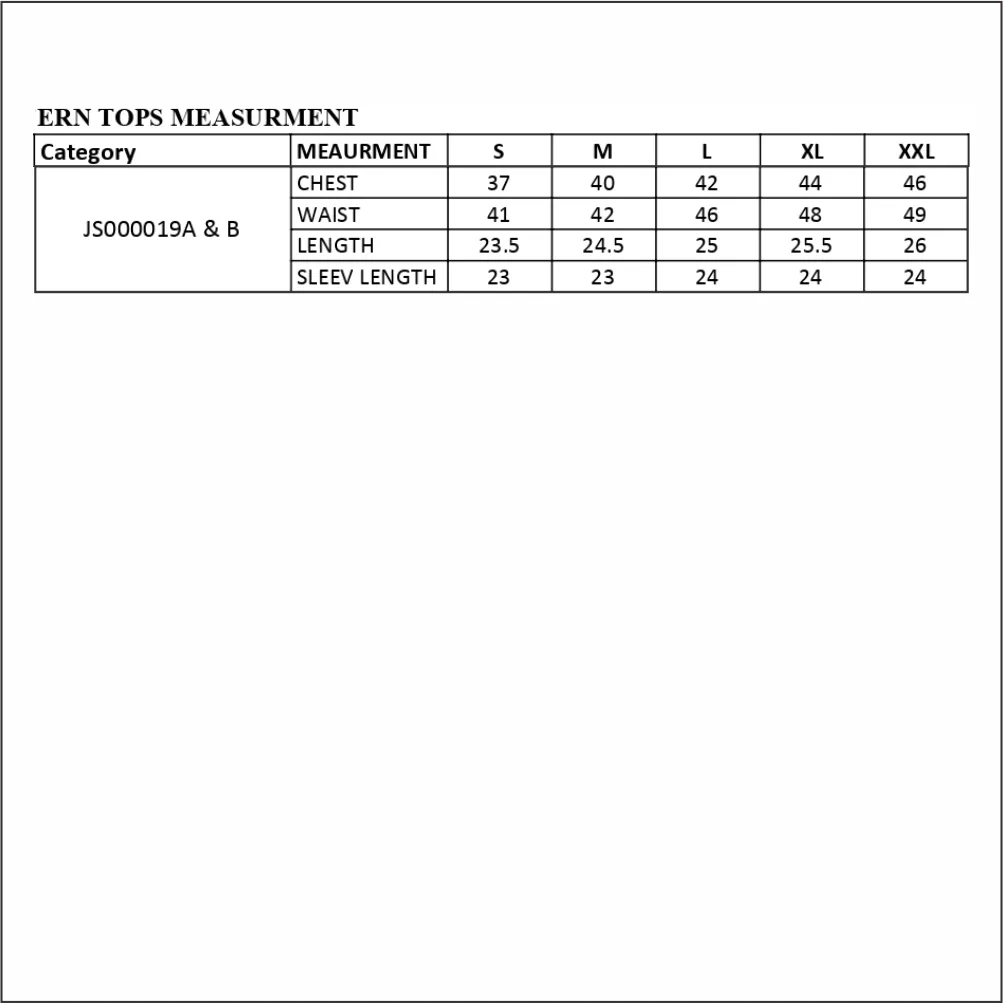 ERN TOPS MEASURMENT

| Category | MEAURMENT | S | M | L | XL | XXL |
|---|---|---|---|---|---|---|
| JS000019A & B | CHEST | 37 | 40 | 42 | 44 | 46 |
| | WAIST | 41 | 42 | 46 | 48 | 49 |
| | LENGTH | 23.5 | 24.5 | 25 | 25.5 | 26 |
| | SLEEV LENGTH | 23 | 23 | 24 | 24 | 24 |